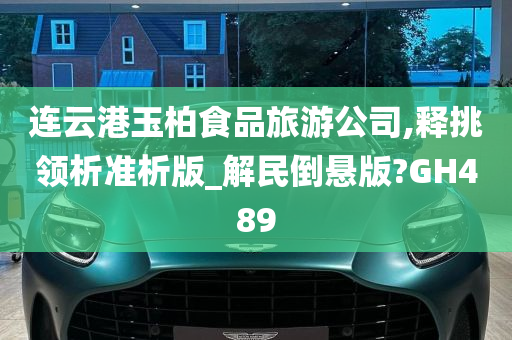 连云港玉柏食品旅游公司,释挑领析准析版_解民倒悬版?GH489